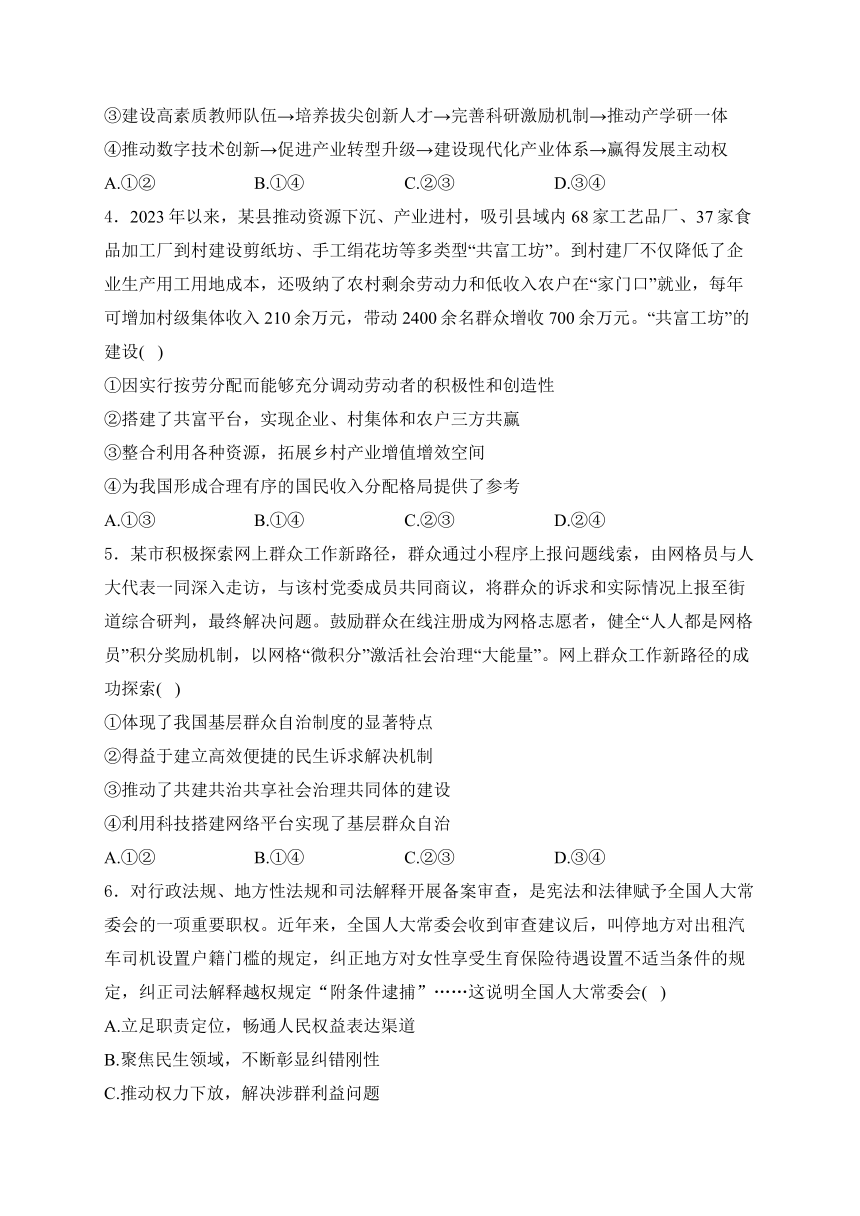 ③建设高素质教师队伍→培养拔尖创新人才→完善科研激励机制→推动产学研一体

④推动数字技术创新→促进产业转型升级→建设现代化产业体系→赢得发展主动权

A.①②　　B.①④　　C.②③　　D.③④

4．2023 年以来，某县推动资源下沉、产业进村，吸引县域内 68 家工艺品厂、37 家食品加工厂到村建设剪纸坊、手工绢花坊等多类型“共富工坊”。到村建厂不仅降低了企业生产用工用地成本，还吸纳了农村剩余劳动力和低收入农户在“家门口”就业，每年可增加村级集体收入 210 余万元，带动 2400 余名群众增收 700 余万元。“共富工坊”的建设(　)

①因实行按劳分配而能够充分调动劳动者的积极性和创造性

②搭建了共富平台，实现企业、村集体和农户三方共赢

③整合利用各种资源，拓展乡村产业增值增效空间

④为我国形成合理有序的国民收入分配格局提供了参考

A.①③　　B.①④　　C.②③　　D.②④

5．某市积极探索网上群众工作新路径，群众通过小程序上报问题线索，由网格员与人大代表一同深入走访，与该村党委成员共同商议，将群众的诉求和实际情况上报至街道综合研判，最终解决问题。鼓励群众在线注册成为网格志愿者，健全“人人都是网格员”积分奖励机制，以网格“微积分”激活社会治理“大能量”。网上群众工作新路径的成功探索(　)

①体现了我国基层群众自治制度的显著特点

②得益于建立高效便捷的民生诉求解决机制

③推动了共建共治共享社会治理共同体的建设

④利用科技搭建网络平台实现了基层群众自治

A.①②　　B.①④　　C.②③　　D.③④

6．对行政法规、地方性法规和司法解释开展备案审查，是宪法和法律赋予全国人大常委会的一项重要职权。近年来，全国人大常委会收到审查建议后，叫停地方对出租汽车司机设置户籍门槛的规定，纠正地方对女性享受生育保险待遇设置不适当条件的规定，纠正司法解释越权规定“附条件逮捕”……这说明全国人大常委会(　)

A.立足职责定位，畅通人民权益表达渠道

B.聚焦民生领域，不断彰显纠错刚性

C.推动权力下放，解决涉群利益问题